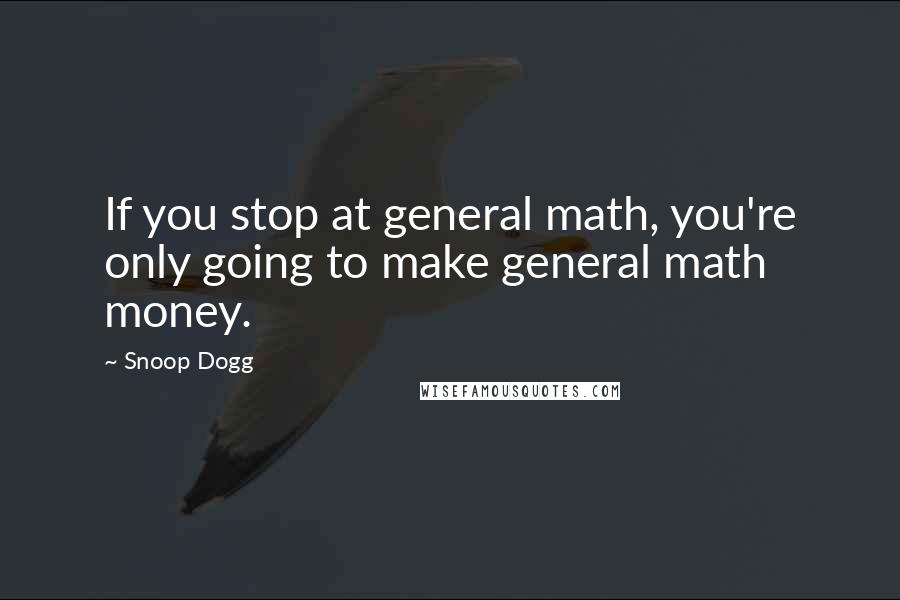 If you stop at general math, you're only going to make general math money.

~ Snoop Dogg

WISEFAMOUSQUOTES.COM